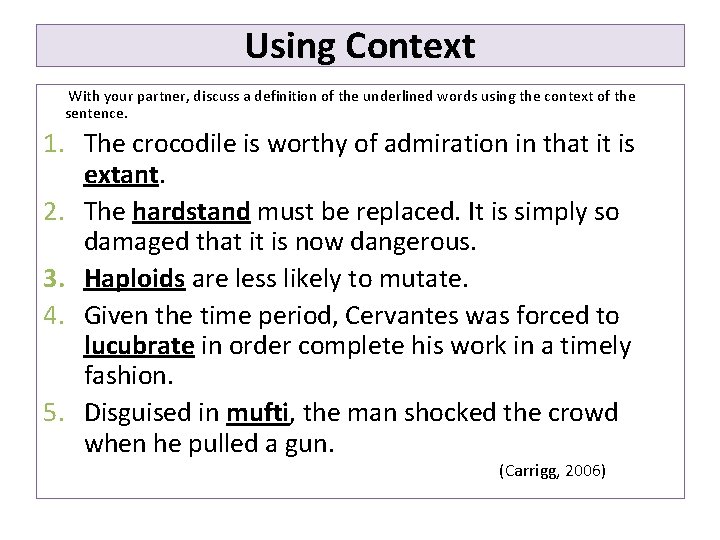 Using Context

With your partner, discuss a definition of the underlined words using the context of the sentence.

1. The crocodile is worthy of admiration in that it is extant.
2. The hardstand must be replaced. It is simply so damaged that it is now dangerous.
3. Haploids are less likely to mutate.
4. Given the time period, Cervantes was forced to lucubrate in order complete his work in a timely fashion.
5. Disguised in mufti, the man shocked the crowd when he pulled a gun.

(Carrigg, 2006)